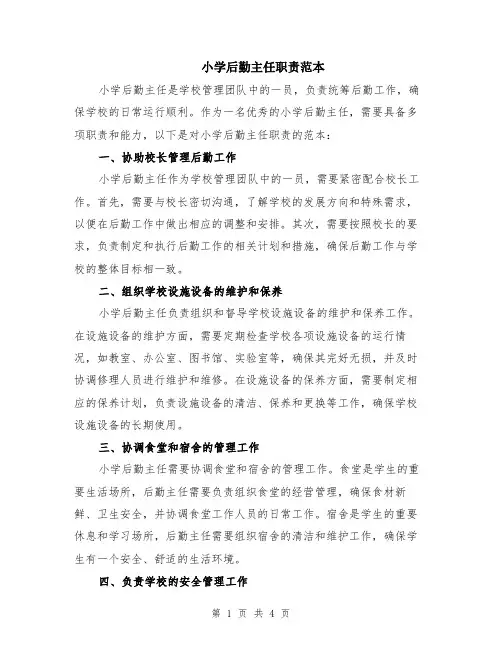 小学后勤主任职责范本

小学后勤主任是学校管理团队中的一员，负责统筹后勤工作，确保学校的日常运行顺利。作为一名优秀的小学后勤主任，需要具备多项职责和能力，以下是对小学后勤主任职责的范本：

一、协助校长管理后勤工作

小学后勤主任作为学校管理团队中的一员，需要紧密配合校长工作。首先，需要与校长密切沟通，了解学校的发展方向和特殊需求，以便在后勤工作中做出相应的调整和安排。其次，需要按照校长的要求，负责制定和执行后勤工作的相关计划和措施，确保后勤工作与学校的整体目标相一致。

二、组织学校设施设备的维护和保养

小学后勤主任负责组织和督导学校设施设备的维护和保养工作。在设施设备的维护方面，需要定期检查学校各项设施设备的运行情况，如教室、办公室、图书馆、实验室等，确保其完好无损，并及时协调修理人员进行维护和维修。在设施设备的保养方面，需要制定相应的保养计划，负责设施设备的清洁、保养和更换等工作，确保学校设施设备的长期使用。

三、协调食堂和宿舍的管理工作

小学后勤主任需要协调食堂和宿舍的管理工作。食堂是学生的重要生活场所，后勤主任需要负责组织食堂的经营管理，确保食材新鲜、卫生安全，并协调食堂工作人员的日常工作。宿舍是学生的重要休息和学习场所，后勤主任需要组织宿舍的清洁和维护工作，确保学生有一个安全、舒适的生活环境。

四、负责学校的安全管理工作

第 1 页 共 4 页